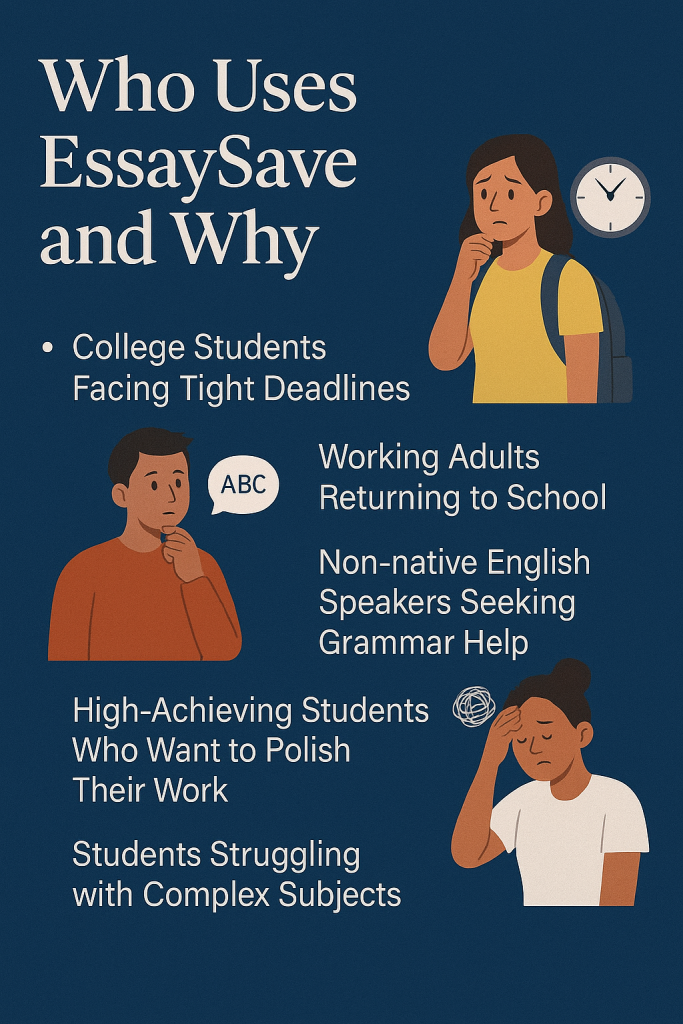 Who Uses EssaySave and Why

• College Students Facing Tight Deadlines

ABC

Working Adults Returning to School

Non-native English Speakers Seeking Grammar Help

High-Achieving Students Who Want to Polish Their Work

Students Struggling with Complex Subjects